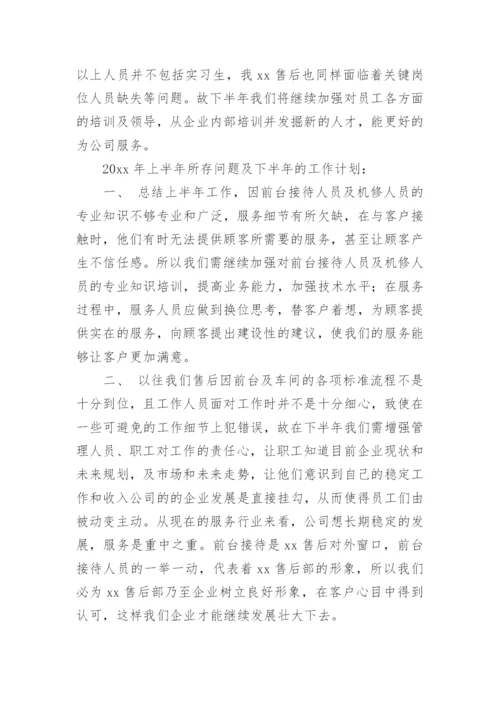 以上人员并不包括实习生，我 xx 售后也同样面临着关键岗位人员缺失等问题。故下半年我们将继续加强对员工各方面的培训及领导，从企业内部培训并发掘新的人才，能更好的为公司服务。

20xx 年上半年所存问题及下半年的工作计划：

一、 总结上半年工作，因前台接待人员及机修人员的专业知识不够专业和广泛，服务细节有所欠缺，在与客户接触时，他们有时无法提供顾客所需要的服务，甚至让顾客产生不信任感。所以我们需继续加强对前台接待人员及机修人员的专业知识培训，提高业务能力，加强技术水平；在服务过程中，服务人员应做到换位思考，替客户着想，为顾客提供实在的服务，向顾客提出建设性的建议，使我们的服务能够让客户更加满意。

二、 以往我们售后因前台及车间的各项标准流程不是十分到位，且工作人员面对工作时并不是十分细心，致使在一些可避免的工作细节上犯错误，故在下半年我们需增强管理人员、职工对工作的责任心，让职工知道目前企业现状和未来规划，及市场和未来走势，让他们意识到自己的稳定工作和收入公司的的企业发展是直接挂勾，从而使得员工们由被动变主动。从现在的服务行业来看，公司想长期稳定的发展，服务是重中之重。前台接待是 xx 售后对外窗口，前台接待人员的一举一动，代表着 xx 售后部的形象，所以我们必为 xx 售后部乃至企业树立良好形象，在客户心目中得到认可，这样我们企业才能继续发展壮大下去。